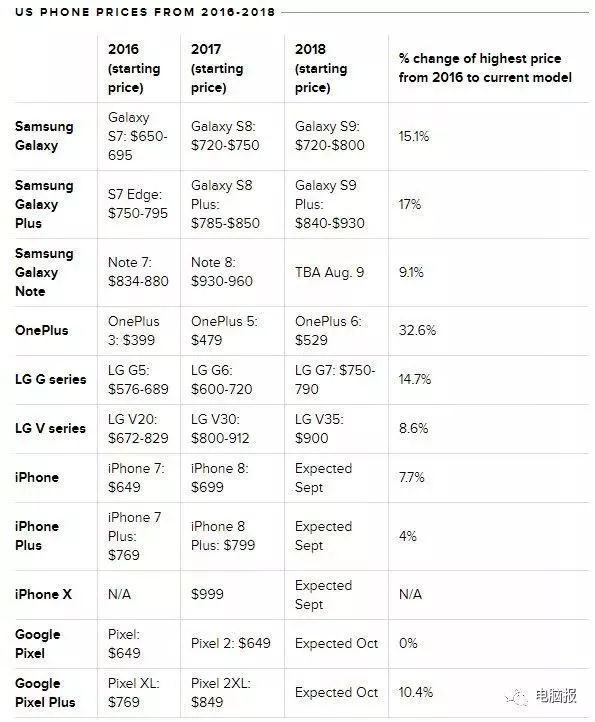 US PHONE PRICES FROM 2016-2018

| | 2016 (starting price) | 2017 (starting price) | 2018 (starting price) | % change of highest price from 2016 to current model |
|---|---|---|---|---|
| Samsung Galaxy | Galaxy S7: $650-695 | Galaxy S8: $720-$750 | Galaxy S9: $720-$800 | 15.1% |
| Samsung Galaxy Plus | S7 Edge: $750-795 | Galaxy S8 Plus: $785-$850 | Galaxy S9 Plus: $840-$930 | 17% |
| Samsung Galaxy Note | Note 7: $834-880 | Note 8: $930-960 | TBA Aug. 9 | 9.1% |
| OnePlus | OnePlus 3: $399 | OnePlus 5: $479 | OnePlus 6: $529 | 32.6% |
| LG G series | LG G5: $576-689 | LG G6: $600-720 | LG G7: $750-790 | 14.7% |
| LG V series | LG V20: $672-829 | LG V30: $800-912 | LG V35: $900 | 8.6% |
| iPhone | iPhone 7: $649 | iPhone 8: $699 | Expected Sept | 7.7% |
| iPhone Plus | iPhone 7 Plus: $769 | iPhone 8 Plus: $799 | Expected Sept | 4% |
| iPhone X | N/A | $999 | Expected Sept | N/A |
| Google Pixel | Pixel: $649 | Pixel 2: $649 | Expected Oct | 0% |
| Google Pixel Plus | Pixel XL: $769 | Pixel 2XL: $849 | Expected Oct | 10.4% |

电脑报